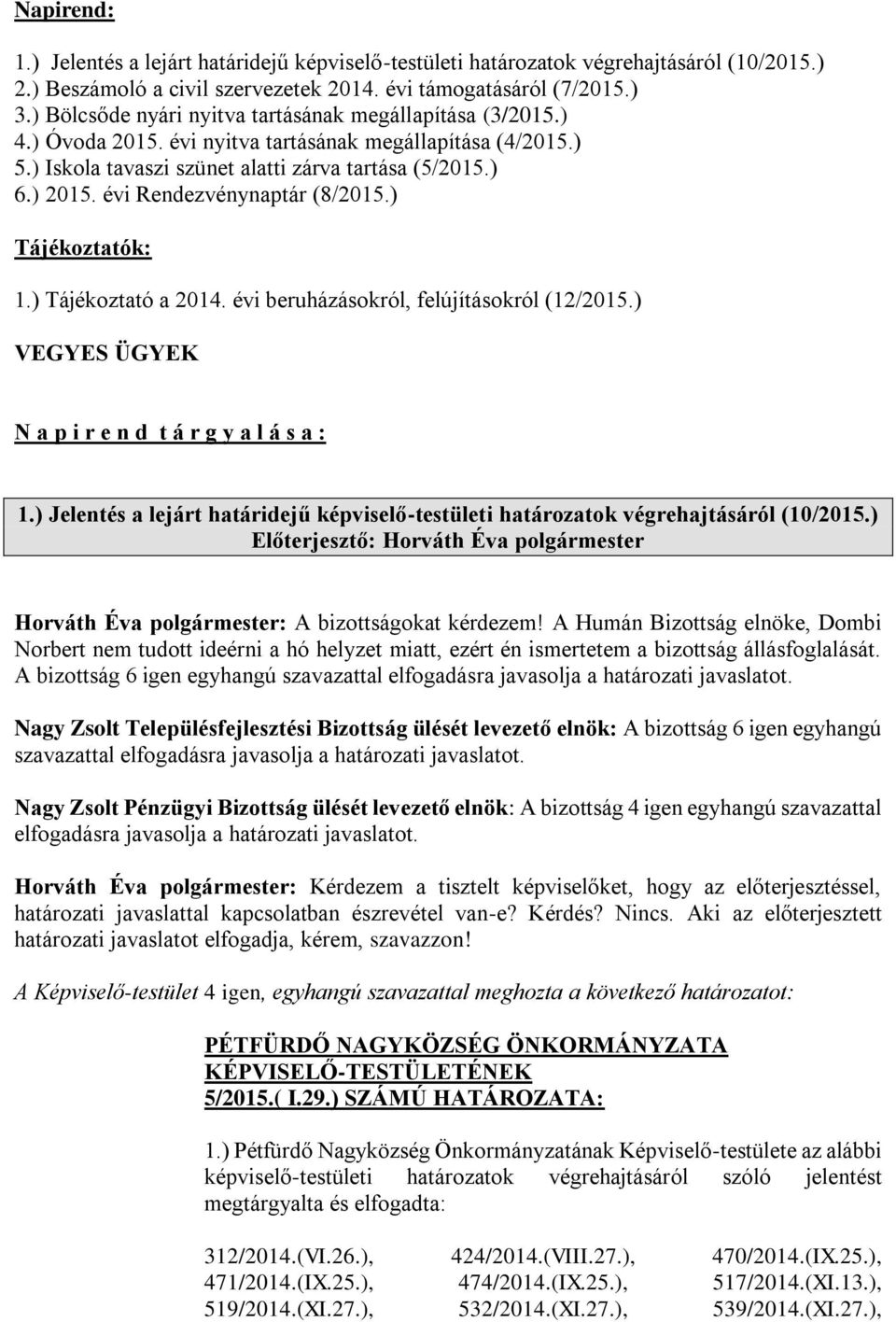 Napirend:

1.) Jelentés a lejárt határidejű képviselő-testületi határozatok végrehajtásáról (10/2015.)
2.) Beszámoló a civil szervezetek 2014. évi támogatásáról (7/2015.)
3.) Bölcsőde nyári nyitva tartásának megállapítása (3/2015.)
4.) Óvoda 2015. évi nyitva tartásának megállapítása (4/2015.)
5.) Iskola tavaszi szünet alatti zárva tartása (5/2015.)
6.) 2015. évi Rendezvénynaptár (8/2015.)

Tájékoztatók:

1.) Tájékoztató a 2014. évi beruházásokról, felújításokról (12/2015.)

VEGYES ÜGYEK

N a p i r e n d t á r g y a l á s a :

1.) Jelentés a lejárt határidejű képviselő-testületi határozatok végrehajtásáról (10/2015.)
Előterjesztő: Horváth Éva polgármester

Horváth Éva polgármester: A bizottságokat kérdezem! A Humán Bizottság elnöke, Dombi Norbert nem tudott ideérni a hó helyzet miatt, ezért én ismertetem a bizottság állásfoglalását. A bizottság 6 igen egyhangú szavazattal elfogadásra javasolja a határozati javaslatot.

Nagy Zsolt Településfejlesztési Bizottság ülését levezető elnök: A bizottság 6 igen egyhangú szavazattal elfogadásra javasolja a határozati javaslatot.

Nagy Zsolt Pénzügyi Bizottság ülését levezető elnök: A bizottság 4 igen egyhangú szavazattal elfogadásra javasolja a határozati javaslatot.

Horváth Éva polgármester: Kérdezem a tisztelt képviselőket, hogy az előterjesztéssel, határozati javaslattal kapcsolatban észrevétel van-e? Kérdés? Nincs. Aki az előterjesztett határozati javaslatot elfogadja, kérem, szavazzon!

A Képviselő-testület 4 igen, egyhangú szavazattal meghozta a következő határozatot:

PÉTFÜRDŐ NAGYKÖZSÉG ÖNKORMÁNYZATA
KÉPVISELŐ-TESTÜLETÉNEK
5/2015.( I.29.) SZÁMÚ HATÁROZATA:

1.) Pétfürdő Nagyközség Önkormányzatának Képviselő-testülete az alábbi képviselő-testületi határozatok végrehajtásáról szóló jelentést megtárgyalta és elfogadta:

312/2014.(VI.26.), 424/2014.(VIII.27.), 470/2014.(IX.25.),
471/2014.(IX.25.), 474/2014.(IX.25.), 517/2014.(XI.13.),
519/2014.(XI.27.), 532/2014.(XI.27.), 539/2014.(XI.27.),